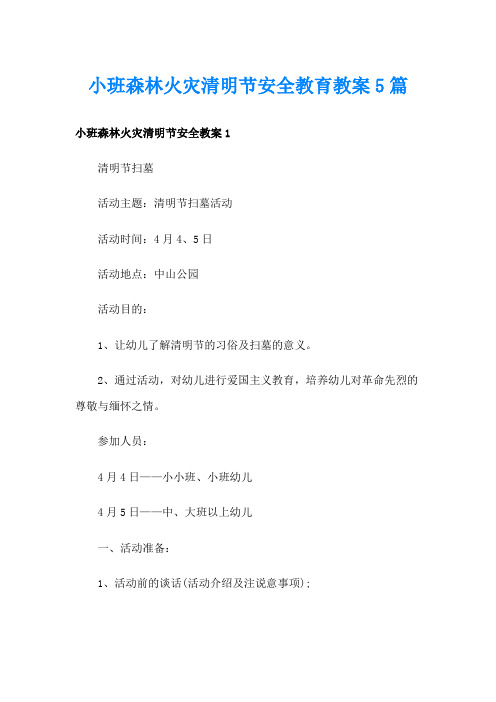 小班森林火灾清明节安全教育教案5篇

小班森林火灾清明节安全教案1

清明节扫墓

活动主题：清明节扫墓活动

活动时间：4月4、5日

活动地点：中山公园

活动目的：

1、让幼儿了解清明节的习俗及扫墓的意义。

2、通过活动，对幼儿进行爱国主义教育，培养幼儿对革命先烈的尊敬与缅怀之情。

参加人员：

4月4日——小小班、小班幼儿

4月5日——中、大班以上幼儿

一、活动准备：

1、活动前的谈话(活动介绍及注说意事项)；